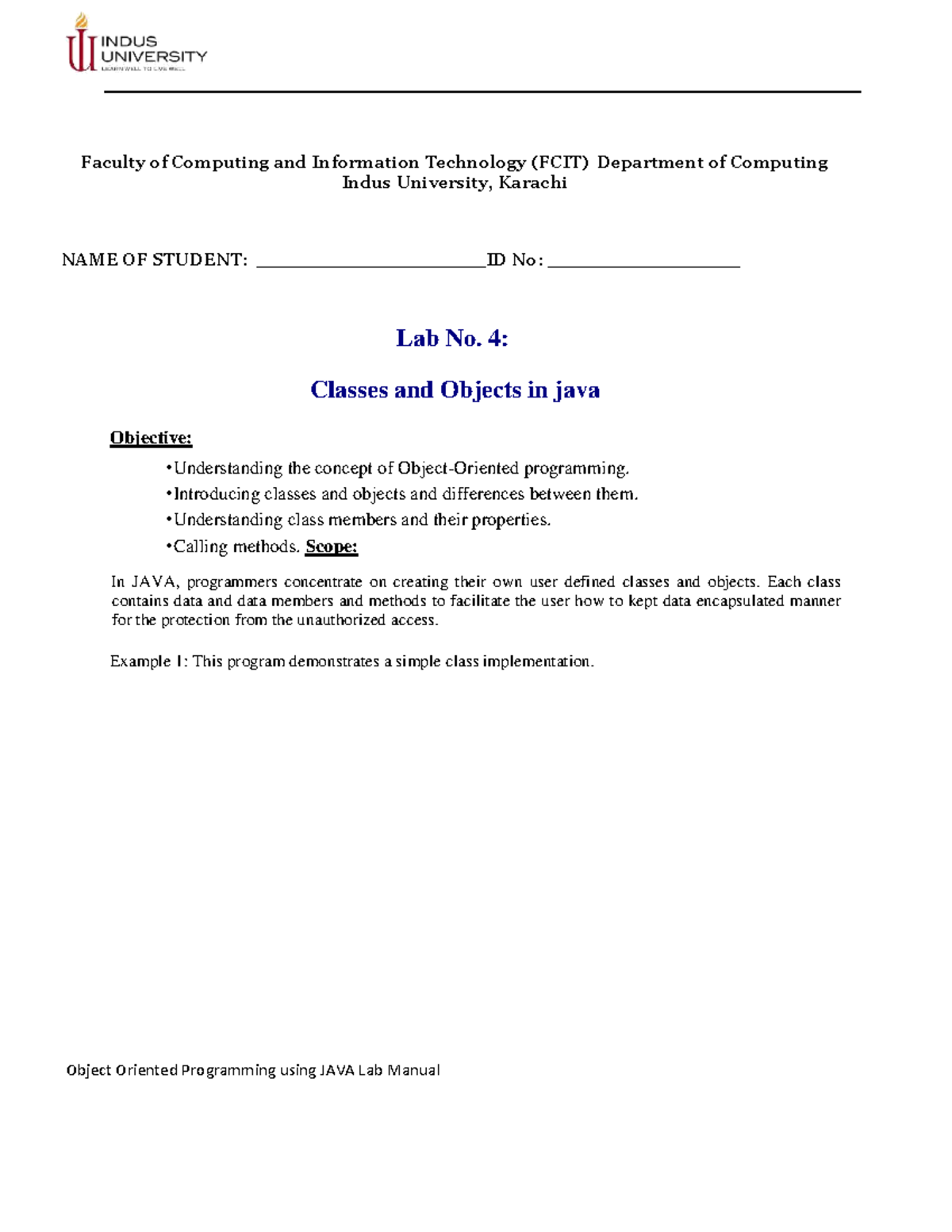 INDUS UNIVERSITY
LEARN WELL TO LIVE WELL

Faculty of Computing and Information Technology (FCIT) Department of Computing
Indus University, Karachi

NAME OF STUDENT: ________________________ID No: ____________________

Lab No. 4:

Classes and Objects in java

Objective:

•Understanding the concept of Object-Oriented programming.
•Introducing classes and objects and differences between them.
•Understanding class members and their properties.
•Calling methods. Scope:

In JAVA, programmers concentrate on creating their own user defined classes and objects. Each class contains data and data members and methods to facilitate the user how to kept data encapsulated manner for the protection from the unauthorized access.

Example 1: This program demonstrates a simple class implementation.

Object Oriented Programming using JAVA Lab Manual